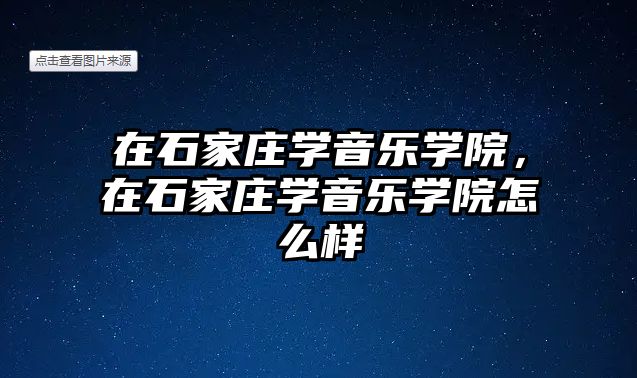 点击查看图片来源

在石家庄学音乐学院，在石家庄学音乐学院怎么样